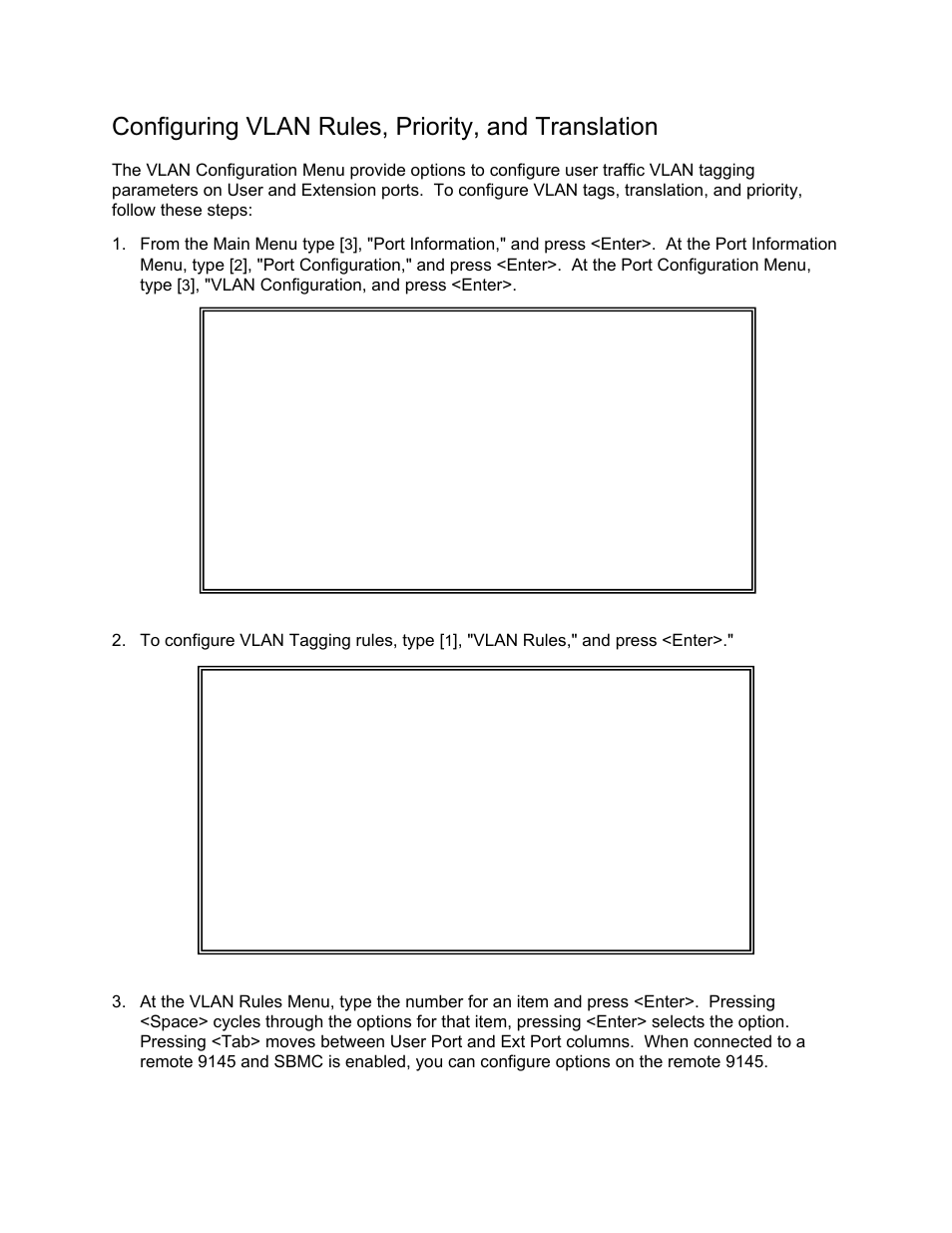 Configuring VLAN Rules, Priority, and Translation

The VLAN Configuration Menu provide options to configure user traffic VLAN tagging parameters on User and Extension ports.  To configure VLAN tags, translation, and priority, follow these steps:

1. From the Main Menu type [3], "Port Information," and press <Enter>.  At the Port Information Menu, type [2], "Port Configuration," and press <Enter>.  At the Port Configuration Menu, type [3], "VLAN Configuration, and press <Enter>.

2. To configure VLAN Tagging rules, type [1], "VLAN Rules," and press <Enter>."

3. At the VLAN Rules Menu, type the number for an item and press <Enter>.  Pressing <Space> cycles through the options for that item, pressing <Enter> selects the option. Pressing <Tab> moves between User Port and Ext Port columns.  When connected to a remote 9145 and SBMC is enabled, you can configure options on the remote 9145.